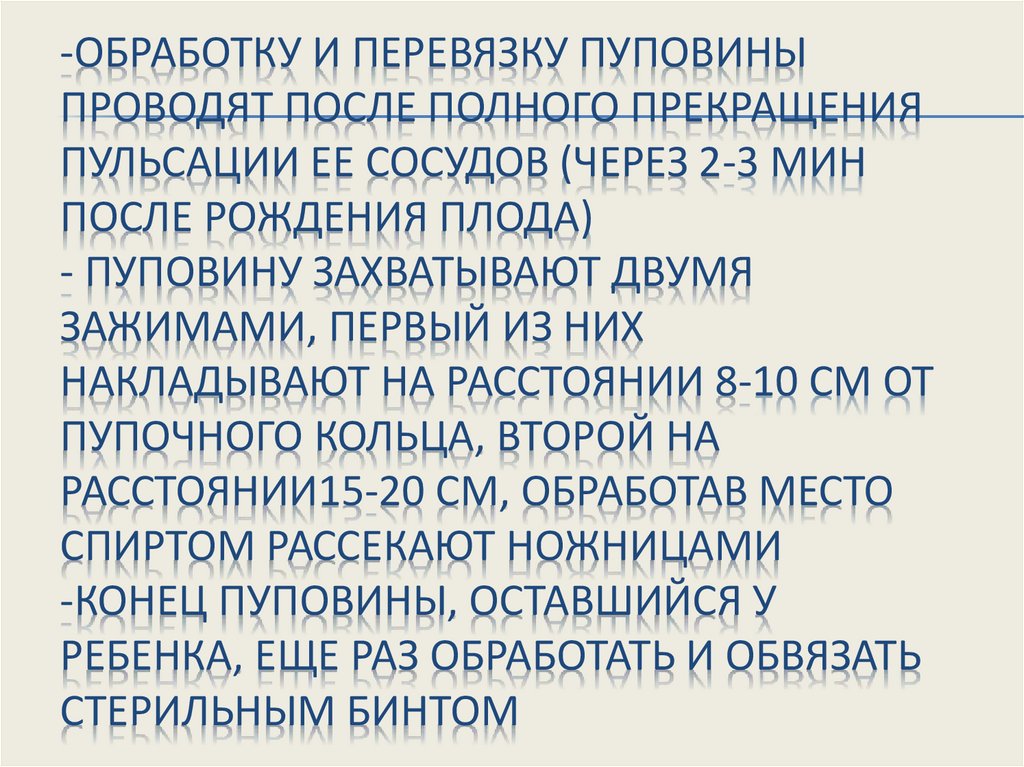 -ОБРАБОТКУ И ПЕРЕВЯЗКУ ПУПОВИНЫ ПРОВОДЯТ ПОСЛЕ ПОЛНОГО ПРЕКРАЩЕНИЯ ПУЛЬСАЦИИ ЕЕ СОСУДОВ (ЧЕРЕЗ 2-3 МИН ПОСЛЕ РОЖДЕНИЯ ПЛОДА)
- ПУПОВИНУ ЗАХВАТЫВАЮТ ДВУМЯ ЗАЖИМАМИ, ПЕРВЫЙ ИЗ НИХ НАКЛАДЫВАЮТ НА РАССТОЯНИИ 8-10 СМ ОТ ПУПОЧНОГО КОЛЬЦА, ВТОРОЙ НА РАССТОЯНИИ15-20 СМ, ОБРАБОТАВ МЕСТО СПИРТОМ РАССЕКАЮТ НОЖНИЦАМИ
-КОНЕЦ ПУПОВИНЫ, ОСТАВШИЙСЯ У РЕБЕНКА, ЕЩЕ РАЗ ОБРАБОТАТЬ И ОБВЯЗАТЬ СТЕРИЛЬНЫМ БИНТОМ